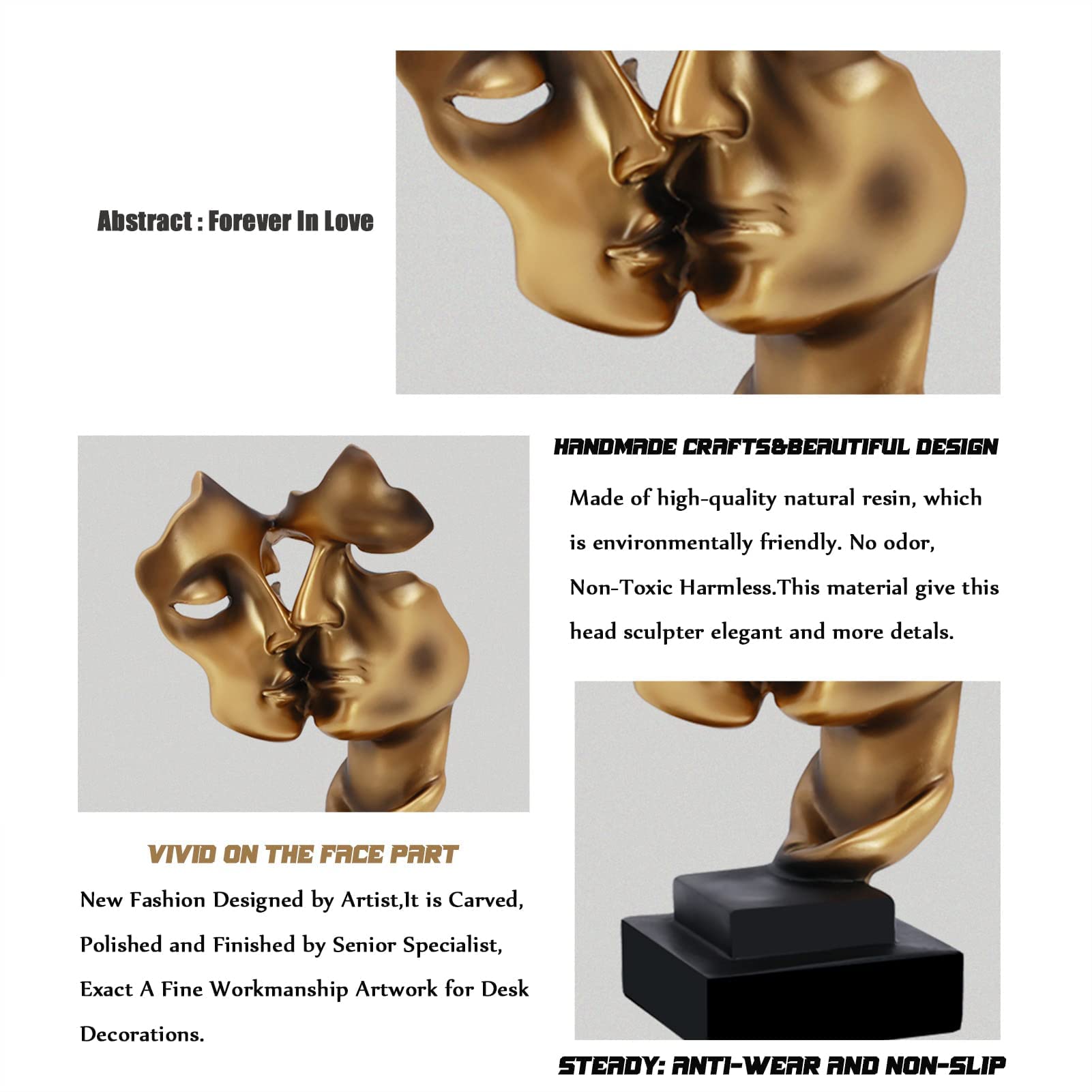 Abstract : Forever In Love

HANDMADE CRAFTS&BEAUTIFUL DESIGN

Made of high-quality natural resin, which is environmentally friendly. No odor, Non-Toxic Harmless.This material give this head sculpter elegant and more detals.

VIVID ON THE FACE PART

New Fashion Designed by Artist,It is Carved, Polished and Finished by Senior Specialist, Exact A Fine Workmanship Artwork for Desk Decorations.

STEADY: ANTI-WEAR AND NON-SLIP